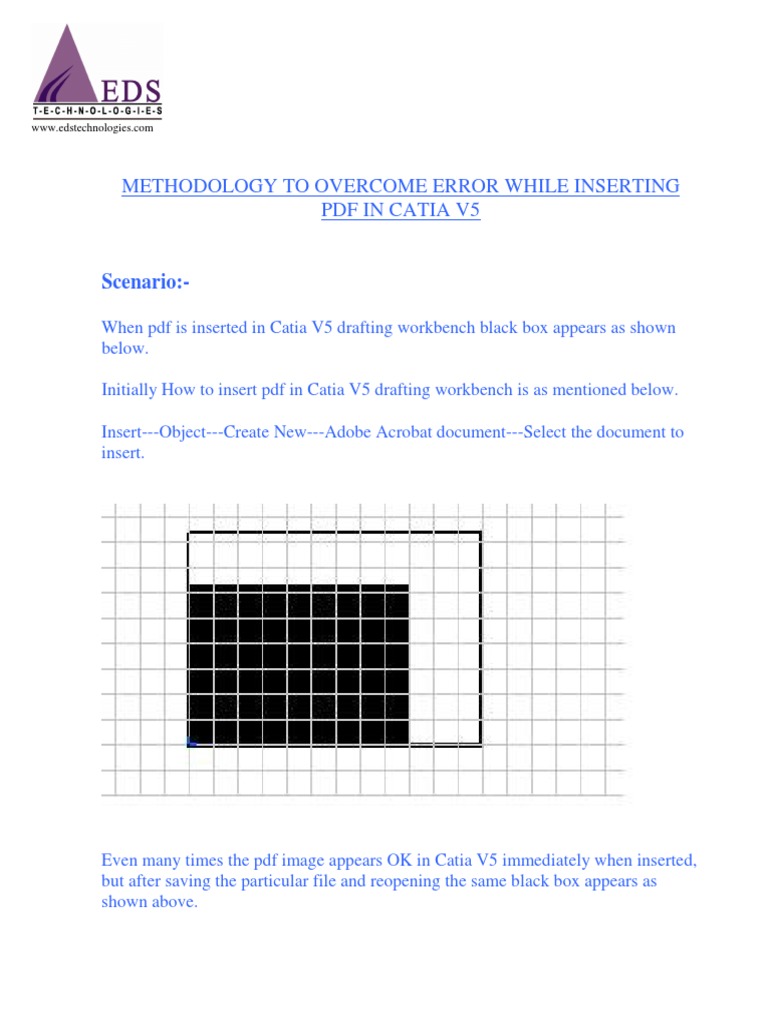 EDS
T-E-C-H-N-O-L-O-G-I-E-S
www.edstechnologies.com

METHODOLOGY TO OVERCOME ERROR WHILE INSERTING PDF IN CATIA V5

Scenario:-

When pdf is inserted in Catia V5 drafting workbench black box appears as shown below.

Initially How to insert pdf in Catia V5 drafting workbench is as mentioned below.

Insert---Object---Create New---Adobe Acrobat document---Select the document to insert.

Even many times the pdf image appears OK in Catia V5 immediately when inserted, but after saving the particular file and reopening the same black box appears as shown above.